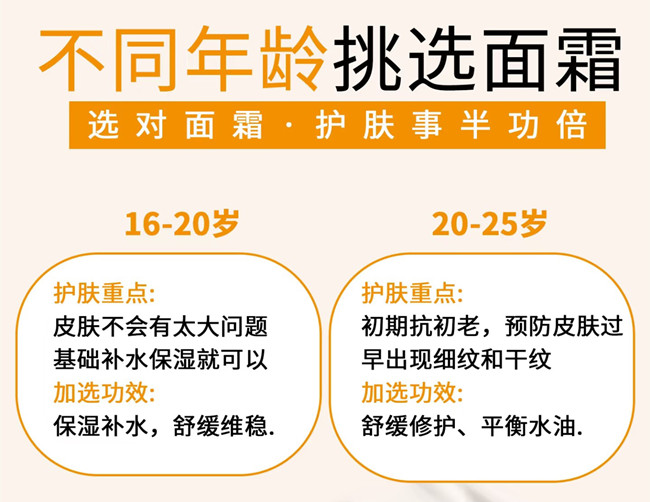 不同年龄挑选面霜

选对面霜·护肤事半功倍

16-20岁

护肤重点:
皮肤不会有太大问题
基础补水保湿就可以
加选功效:
保湿补水，舒缓维稳.

20-25岁

护肤重点:
初期抗初老，预防皮肤过早出现细纹和干纹
加选功效:
舒缓修护、平衡水油.